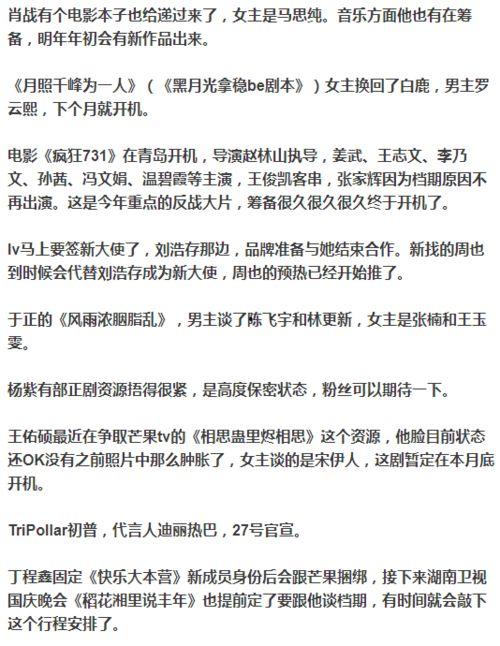 肖战有个电影本子也给递过来了，女主是马思纯。音乐方面他也有在筹备，明年年初会有新作品出来。

《月照千峰为一人》（《黑月光拿稳be剧本》）女主换回了白鹿，男主罗云熙，下个月就开机。

电影《疯狂731》在青岛开机，导演赵林山执导，姜武、王志文、李乃文、孙茜、冯文娟、温碧霞等主演，王俊凯客串，张家辉因为档期原因不再出演。这是今年重点的反战大片，筹备很久很久很久终于开机了。

lv马上要签新大使了，刘浩存那边，品牌准备与她结束合作。新找的周也到时候会代替刘浩存成为新大使，周也的预热已经开始推了。

于正的《风雨浓胭脂乱》，男主谈了陈飞宇和林更新，女主是张楠和王玉雯。

杨紫有部正剧资源捂得很紧，是高度保密状态，粉丝可以期待一下。

王佑硕最近在争取芒果tv的《相思蛊里烬相思》这个资源，他脸目前状态还OK没有之前照片中那么肿胀了，女主谈的是宋伊人，这剧暂定在本月底开机。

TriPollar初普，代言人迪丽热巴，27号官宣。

丁程鑫固定《快乐大本营》新成员身份后会跟芒果捆绑，接下来湖南卫视国庆晚会《稻花湘里说丰年》也提前定了要跟他谈档期，有时间就会敲下这个行程安排了。